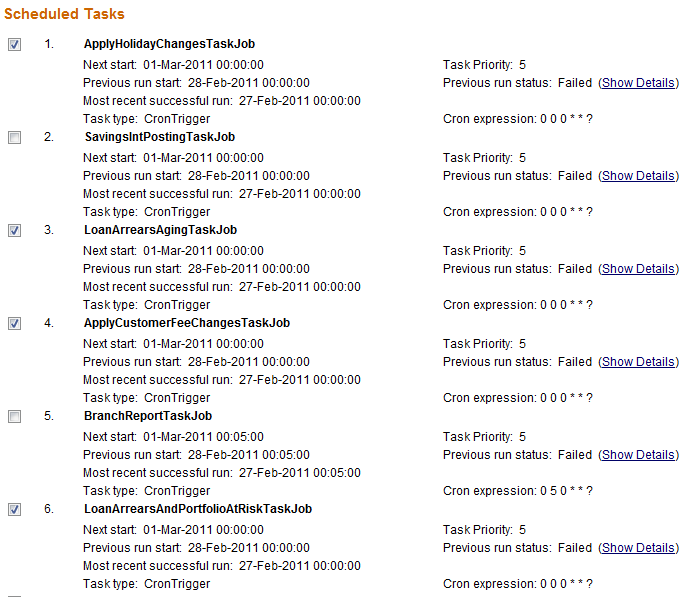 Scheduled Tasks

1. ApplyHolidayChangesTaskJob
Next start: 01-Mar-2011 00:00:00
Task Priority: 5
Previous run start: 28-Feb-2011 00:00:00
Previous run status: Failed (Show Details)
Most recent successful run: 27-Feb-2011 00:00:00
Task type: CronTrigger
Cron expression: 0 0 0 * * ?

2. SavingsIntPostingTaskJob
Next start: 01-Mar-2011 00:00:00
Task Priority: 5
Previous run start: 28-Feb-2011 00:00:00
Previous run status: Failed (Show Details)
Most recent successful run: 27-Feb-2011 00:00:00
Task type: CronTrigger
Cron expression: 0 0 0 * * ?

3. LoanArrearsAgingTaskJob
Next start: 01-Mar-2011 00:00:00
Task Priority: 5
Previous run start: 28-Feb-2011 00:00:00
Previous run status: Failed (Show Details)
Most recent successful run: 27-Feb-2011 00:00:00
Task type: CronTrigger
Cron expression: 0 0 0 * * ?

4. ApplyCustomerFeeChangesTaskJob
Next start: 01-Mar-2011 00:00:00
Task Priority: 5
Previous run start: 28-Feb-2011 00:00:00
Previous run status: Failed (Show Details)
Most recent successful run: 27-Feb-2011 00:00:00
Task type: CronTrigger
Cron expression: 0 0 0 * * ?

5. BranchReportTaskJob
Next start: 01-Mar-2011 00:05:00
Task Priority: 5
Previous run start: 28-Feb-2011 00:05:00
Previous run status: Failed (Show Details)
Most recent successful run: 27-Feb-2011 00:05:00
Task type: CronTrigger
Cron expression: 0 5 0 * * ?

6. LoanArrearsAndPortfolioAtRiskTaskJob
Next start: 01-Mar-2011 00:00:00
Task Priority: 5
Previous run start: 28-Feb-2011 00:00:00
Previous run status: Failed (Show Details)
Most recent successful run: 27-Feb-2011 00:00:00
Task type: CronTrigger
Cron expression: 0 0 0 * * ?